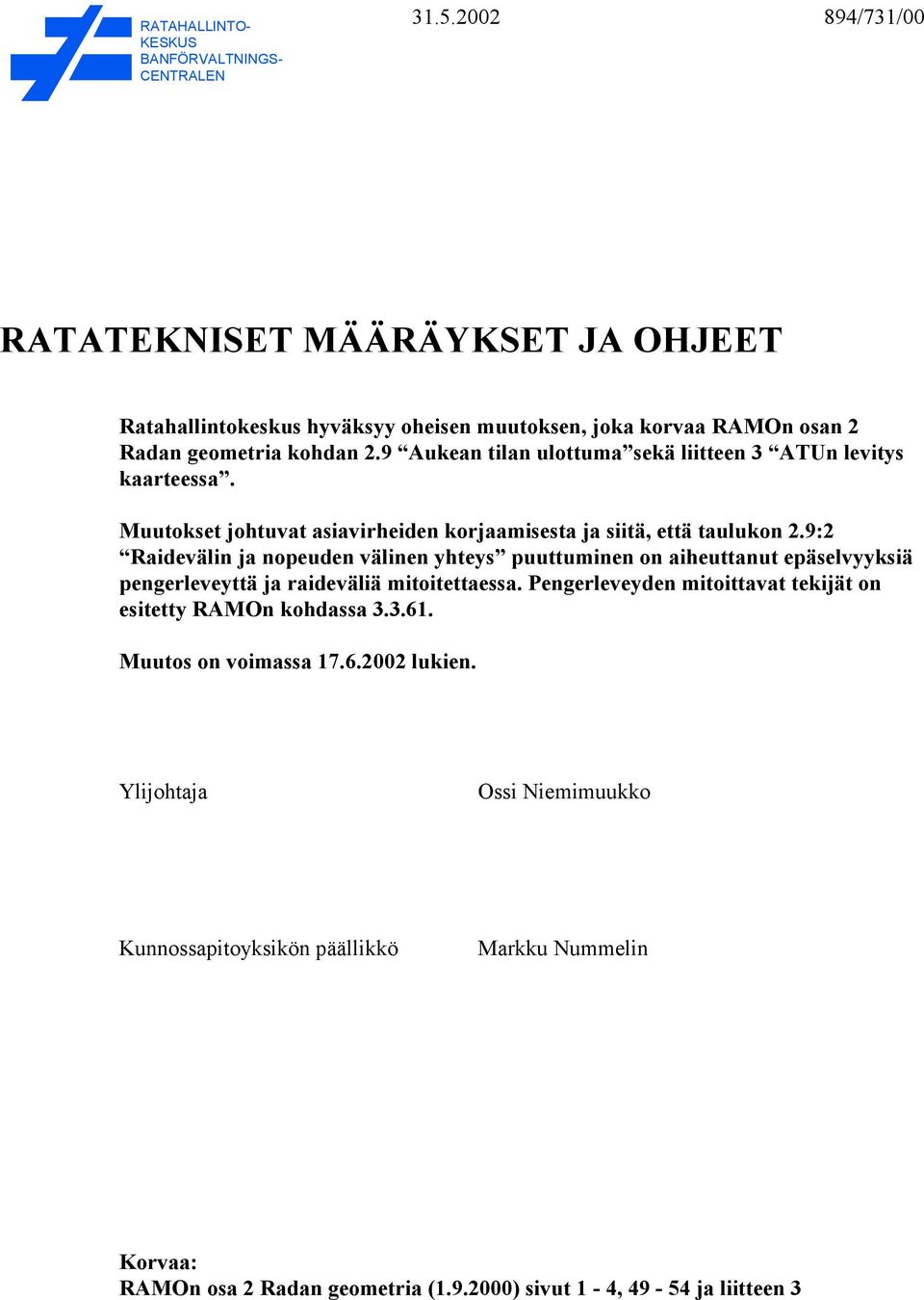 RATAHALLINTOKESKUS
BANFÖRVALTNINGSCENTRALEN

31.5.2002

894/731/00

RATATEKNISET MÄÄRÄYKSET JA OHJEET

Ratahallintokeskus hyväksyy oheisen muutoksen, joka korvaa RAMOn osan 2 Radan geometria kohdan 2.9 “Aukean tilan ulottuma”sekä liitteen 3 “ATUn levitys kaarteessa”.

Muutokset johtuvat asiavirheiden korjaamisesta ja siitä, että taulukon 2.9:2 “Raidevälin ja nopeuden välinen yhteys” puuttuminen on aiheuttanut epäselvyyksiä pengerleveyttä ja raideväliä mitoitettaessa. Pengerleveyden mitoittavat tekijät on esitetty RAMOn kohdassa 3.3.61.

Muutos on voimassa 17.6.2002 lukien.

Ylijohtaja

Ossi Niemimuukko

Kunnossapitoyksikön päällikkö

Markku Nummelin

Korvaa:
RAMOn osa 2 Radan geometria (1.9.2000) sivut 1 - 4, 49 - 54 ja liitteen 3